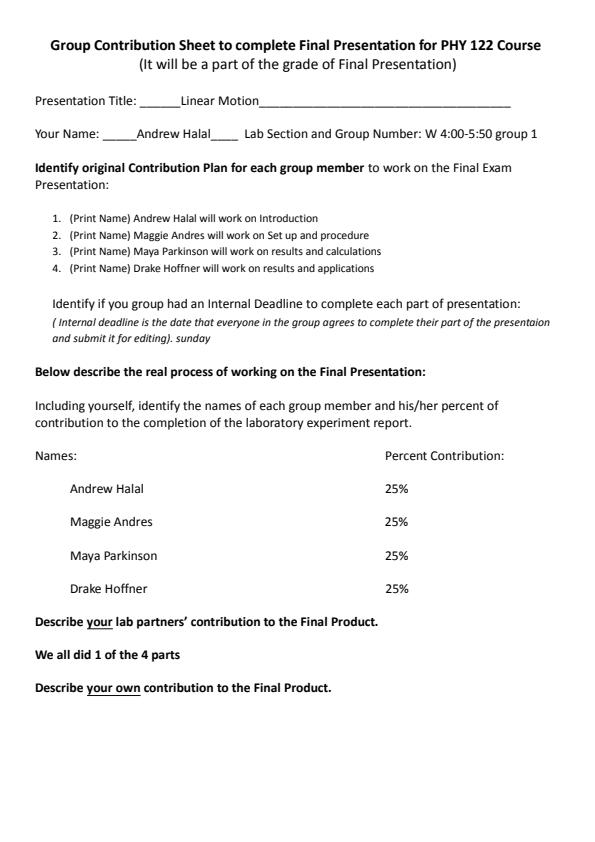 Group Contribution Sheet to complete Final Presentation for PHY 122 Course
(It will be a part of the grade of Final Presentation)

Presentation Title: ______Linear Motion______________________________________

Your Name: _____Andrew Halal____ Lab Section and Group Number: W 4:00-5:50 group 1

Identify original Contribution Plan for each group member to work on the Final Exam Presentation:

1. (Print Name) Andrew Halal will work on Introduction
2. (Print Name) Maggie Andres will work on Set up and procedure
3. (Print Name) Maya Parkinson will work on results and calculations
4. (Print Name) Drake Hoffner will work on results and applications

Identify if you group had an Internal Deadline to complete each part of presentation:
( Internal deadline is the date that everyone in the group agrees to complete their part of the presentaion and submit it for editing). sunday

Below describe the real process of working on the Final Presentation:

Including yourself, identify the names of each group member and his/her percent of contribution to the completion of the laboratory experiment report.

| Names: | Percent Contribution: |
|---|---|
| Andrew Halal | 25% |
| Maggie Andres | 25% |
| Maya Parkinson | 25% |
| Drake Hoffner | 25% |

Describe your lab partners' contribution to the Final Product.

We all did 1 of the 4 parts

Describe your own contribution to the Final Product.